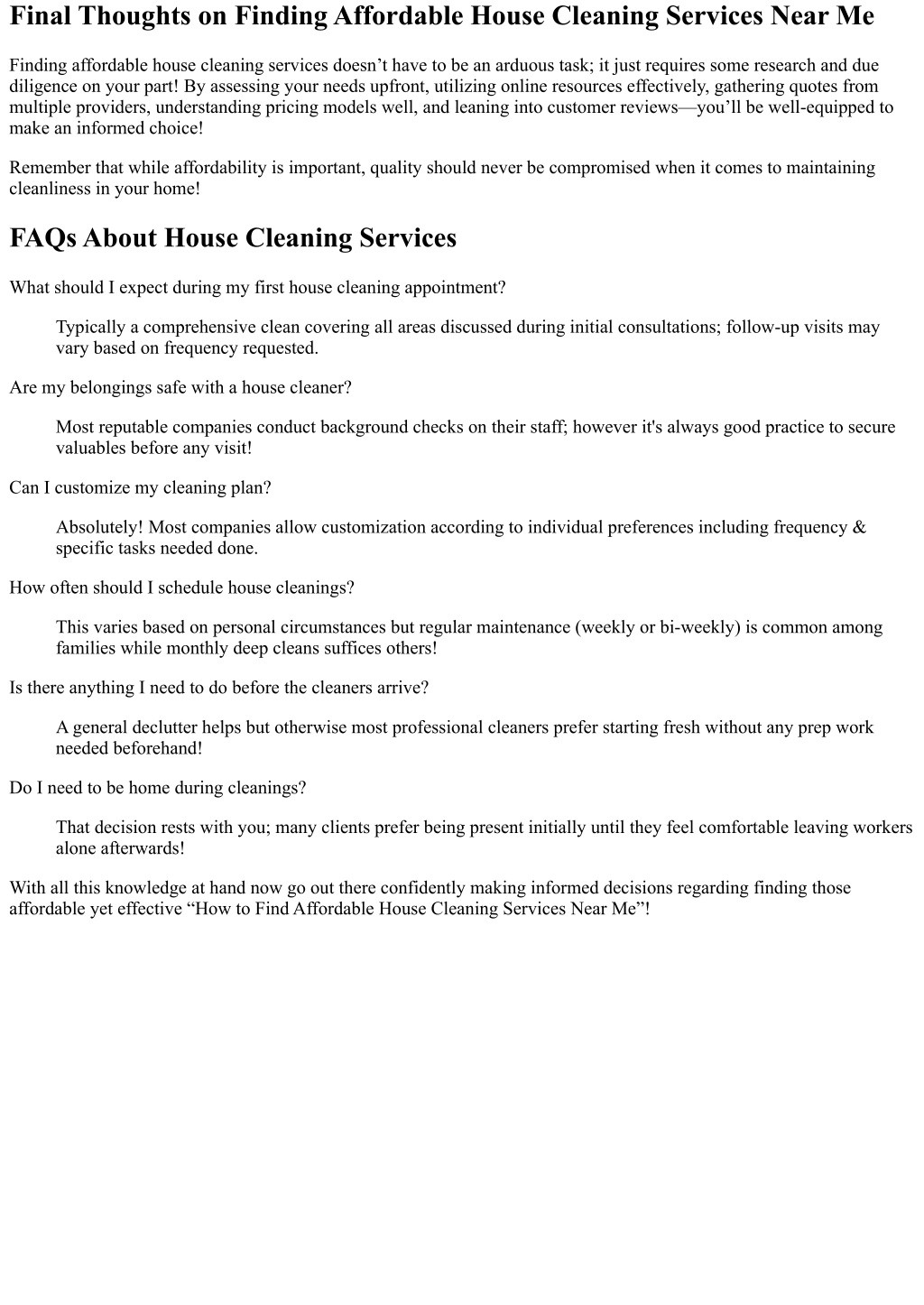 Final Thoughts on Finding Affordable House Cleaning Services Near Me

Finding affordable house cleaning services doesn’t have to be an arduous task; it just requires some research and due diligence on your part! By assessing your needs upfront, utilizing online resources effectively, gathering quotes from multiple providers, understanding pricing models well, and leaning into customer reviews—you’ll be well-equipped to make an informed choice!

Remember that while affordability is important, quality should never be compromised when it comes to maintaining cleanliness in your home!

FAQs About House Cleaning Services

What should I expect during my first house cleaning appointment?

Typically a comprehensive clean covering all areas discussed during initial consultations; follow-up visits may vary based on frequency requested.

Are my belongings safe with a house cleaner?

Most reputable companies conduct background checks on their staff; however it's always good practice to secure valuables before any visit!

Can I customize my cleaning plan?

Absolutely! Most companies allow customization according to individual preferences including frequency & specific tasks needed done.

How often should I schedule house cleanings?

This varies based on personal circumstances but regular maintenance (weekly or bi-weekly) is common among families while monthly deep cleans suffices others!

Is there anything I need to do before the cleaners arrive?

A general declutter helps but otherwise most professional cleaners prefer starting fresh without any prep work needed beforehand!

Do I need to be home during cleanings?

That decision rests with you; many clients prefer being present initially until they feel comfortable leaving workers alone afterwards!

With all this knowledge at hand now go out there confidently making informed decisions regarding finding those affordable yet effective “How to Find Affordable House Cleaning Services Near Me”!